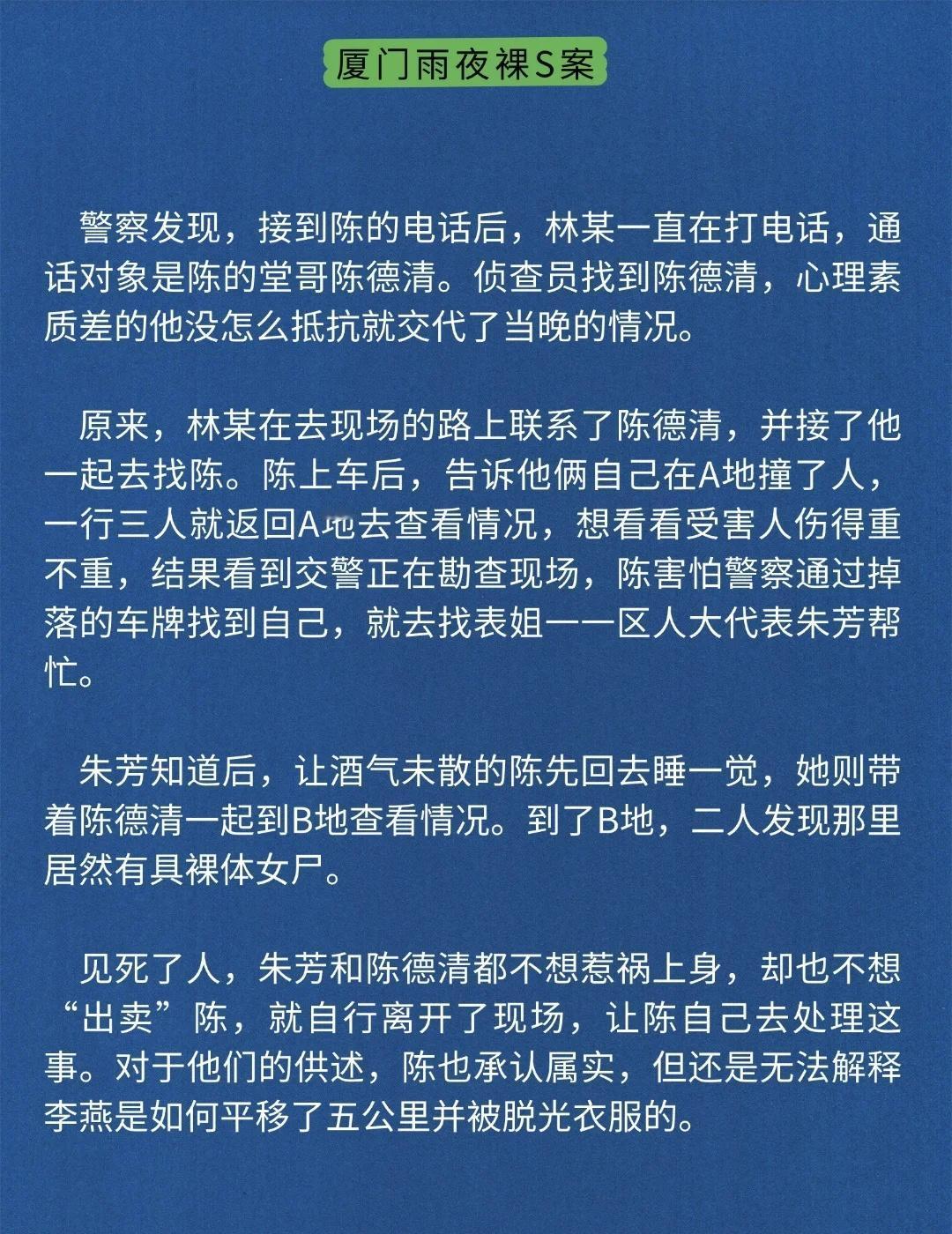 厦门雨夜裸S案

警察发现，接到陈的电话后，林某一直在打电话，通话对象是陈的堂哥陈德清。侦查员找到陈德清，心理素质差的他没怎么抵抗就交代了当晚的情况。

原来，林某在去现场的路上联系了陈德清，并接了他一起去找陈。陈上车后，告诉他俩自己在A地撞了人，一行三人就返回A地去查看情况，想看看受害人伤得重不重，结果看到交警正在勘查现场，陈害怕警察通过掉落的车牌找到自己，就去找表姐——区人大代表朱芳帮忙。

朱芳知道后，让酒气未散的陈先回去睡一觉，她则带着陈德清一起到B地查看情况。到了B地，二人发现那里居然有具裸体女尸。

见死了人，朱芳和陈德清都不想惹祸上身，却也不想“出卖”陈，就自行离开了现场，让陈自己去处理这事。对于他们的供述，陈也承认属实，但还是无法解释李燕是如何平移了五公里并被脱光衣服的。